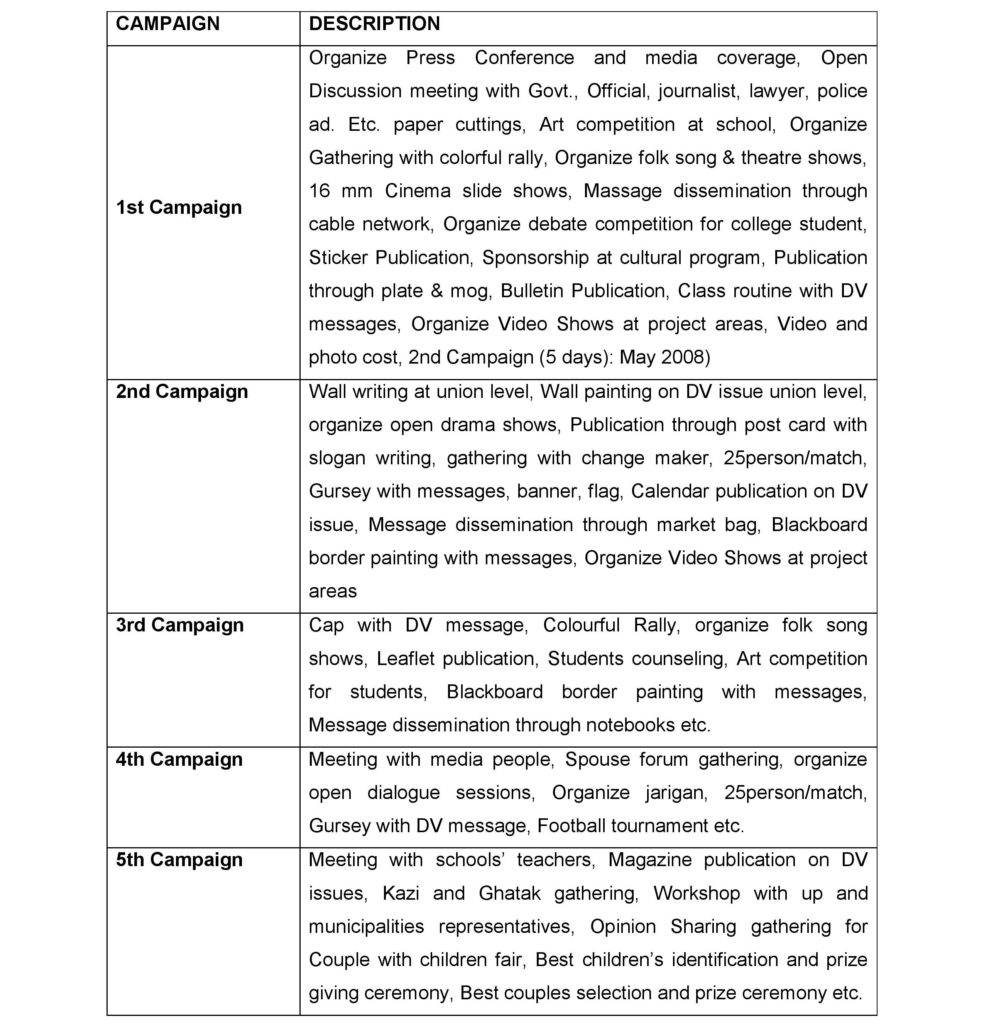 | CAMPAIGN | DESCRIPTION |
|---|---|
| 1st Campaign | Organize Press Conference and media coverage, Open Discussion meeting with Govt., Official, journalist, lawyer, police ad. Etc. paper cuttings, Art competition at school, Organize Gathering with colorful rally, Organize folk song & theatre shows, 16 mm Cinema slide shows, Massage dissemination through cable network, Organize debate competition for college student, Sticker Publication, Sponsorship at cultural program, Publication through plate & mog, Bulletin Publication, Class routine with DV messages, Organize Video Shows at project areas, Video and photo cost, 2nd Campaign (5 days): May 2008) |
| 2nd Campaign | Wall writing at union level, Wall painting on DV issue union level, organize open drama shows, Publication through post card with slogan writing, gathering with change maker, 25person/match, Gursey with messages, banner, flag, Calendar publication on DV issue, Message dissemination through market bag, Blackboard border painting with messages, Organize Video Shows at project areas |
| 3rd Campaign | Cap with DV message, Colourful Rally, organize folk song shows, Leaflet publication, Students counseling, Art competition for students, Blackboard border painting with messages, Message dissemination through notebooks etc. |
| 4th Campaign | Meeting with media people, Spouse forum gathering, organize open dialogue sessions, Organize jarigan, 25person/match, Gursey with DV message, Football tournament etc. |
| 5th Campaign | Meeting with schools' teachers, Magazine publication on DV issues, Kazi and Ghatak gathering, Workshop with up and municipalities representatives, Opinion Sharing gathering for Couple with children fair, Best children's identification and prize giving ceremony, Best couples selection and prize ceremony etc. |